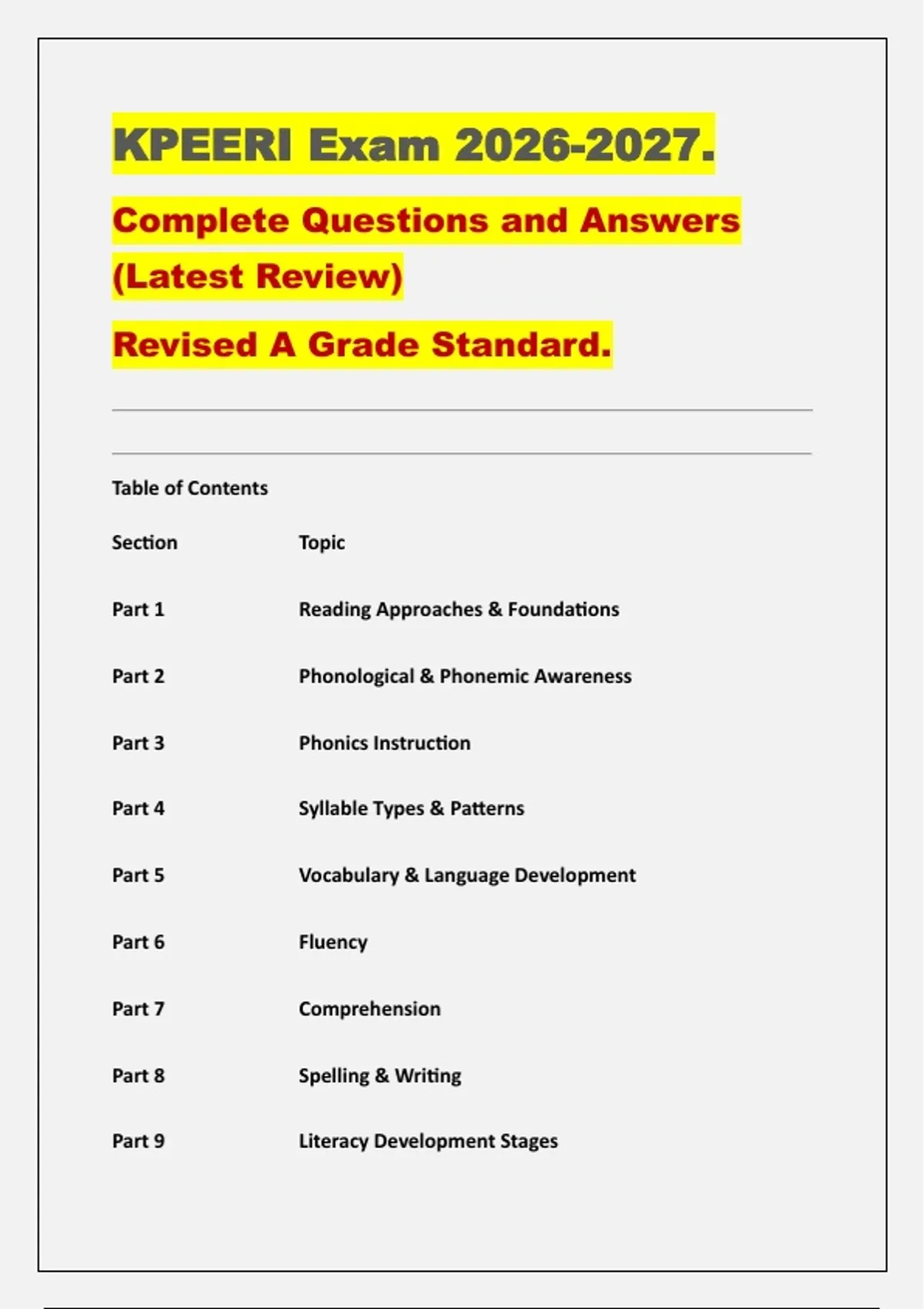 KPEERI Exam 2026-2027.

Complete Questions and Answers (Latest Review)

Revised A Grade Standard.

Table of Contents

| Section | Topic |
|---|---|
| Part 1 | Reading Approaches & Foundations |
| Part 2 | Phonological & Phonemic Awareness |
| Part 3 | Phonics Instruction |
| Part 4 | Syllable Types & Patterns |
| Part 5 | Vocabulary & Language Development |
| Part 6 | Fluency |
| Part 7 | Comprehension |
| Part 8 | Spelling & Writing |
| Part 9 | Literacy Development Stages |